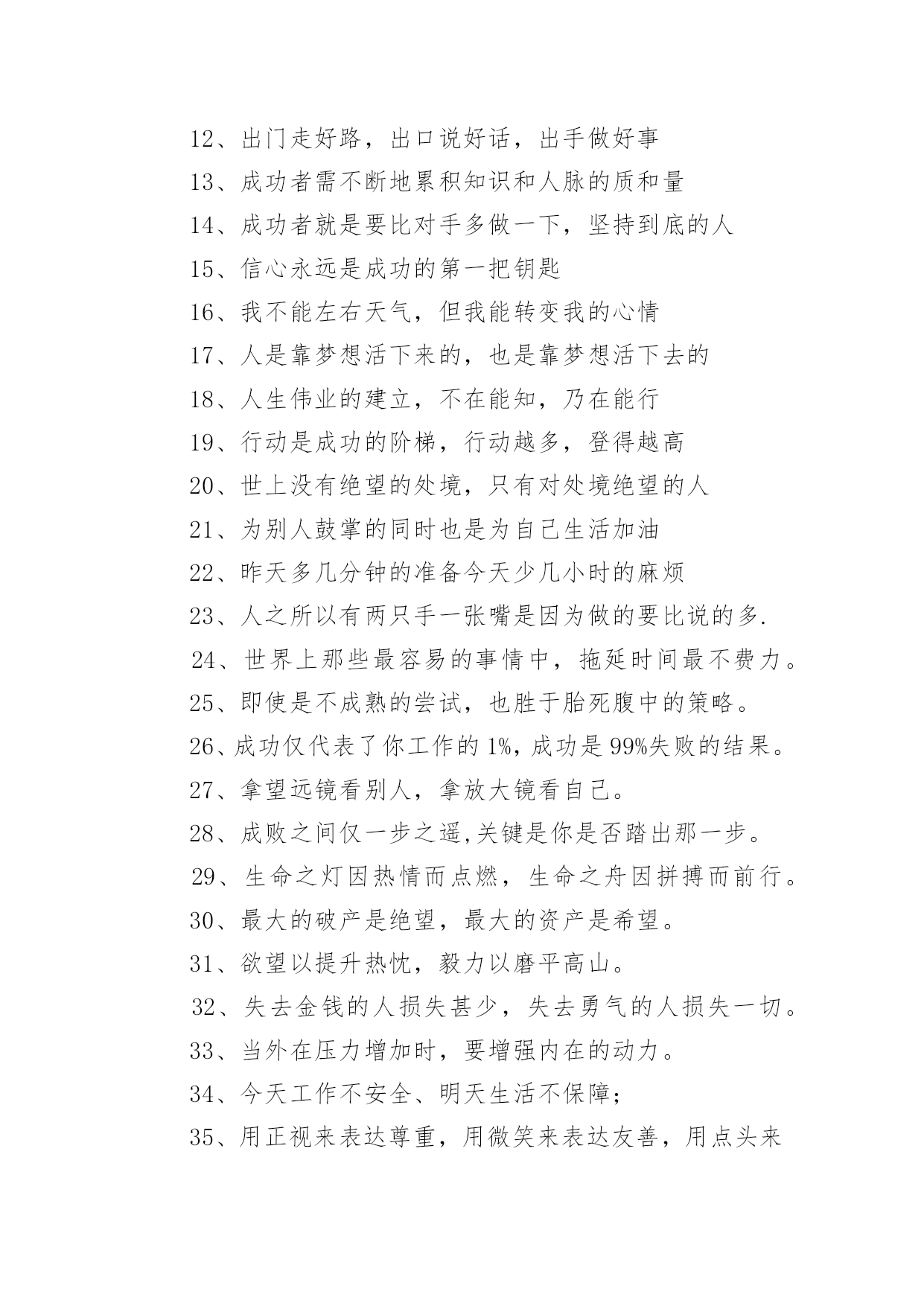 12、出门走好路，出口说好话，出手做好事

13、成功者需不断地累积知识和人脉的质和量

14、成功者就是要比对手多做一下，坚持到底的人

15、信心永远是成功的第一把钥匙

16、我不能左右天气，但我能转变我的心情

17、人是靠梦想活下来的，也是靠梦想活下去的

18、人生伟业的建立，不在能知，乃在能行

19、行动是成功的阶梯，行动越多，登得越高

20、世上没有绝望的处境，只有对处境绝望的人

21、为别人鼓掌的同时也是为自己生活加油

22、昨天多几分钟的准备今天少几小时的麻烦

23、人之所以有两只手一张嘴是因为做的要比说的多.

24、世界上那些最容易的事情中，拖延时间最不费力。

25、即使是不成熟的尝试，也胜于胎死腹中的策略。

26、成功仅代表了你工作的1%，成功是99%失败的结果。

27、拿望远镜看别人，拿放大镜看自己。

28、成败之间仅一步之遥,关键是你是否踏出那一步。

29、生命之灯因热情而点燃，生命之舟因拼搏而前行。

30、最大的破产是绝望，最大的资产是希望。

31、欲望以提升热忱，毅力以磨平高山。

32、失去金钱的人损失甚少，失去勇气的人损失一切。

33、当外在压力增加时，要增强内在的动力。

34、今天工作不安全、明天生活不保障；

35、用正视来表达尊重，用微笑来表达友善，用点头来